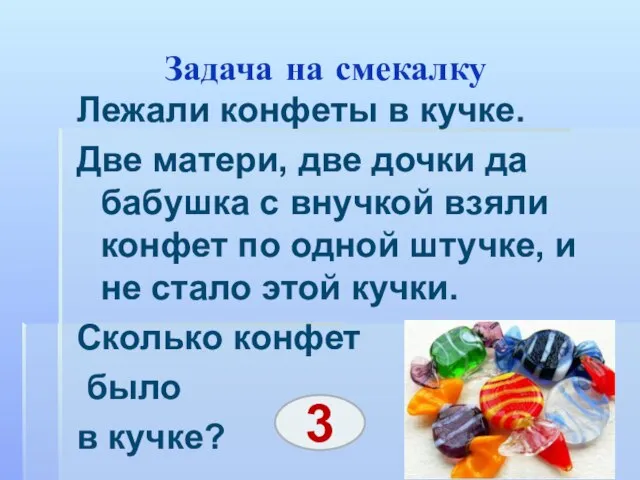 Задача на смекалку

Лежали конфеты в кучке.

Две матери, две дочки да бабушка с внучкой взяли конфет по одной штучке, и не стало этой кучки.

Сколько конфет было в кучке?

3